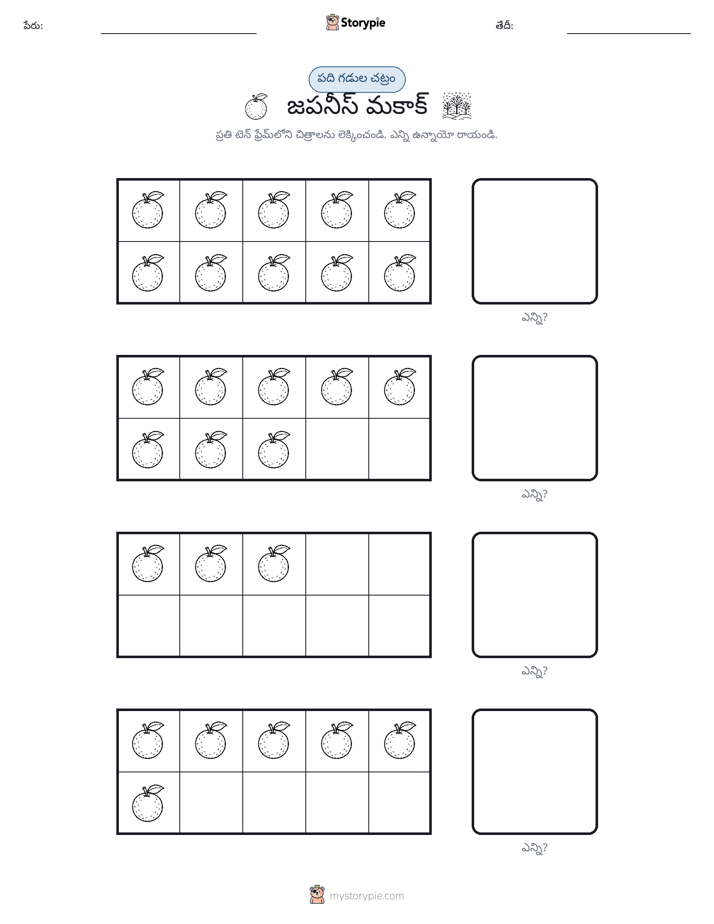 పేరు: ____ Storypie తేదీ: ____

పది గడుల చట్రం

జపనీస్ మకాక్

ప్రతి టెన్ ఫ్రేమ్‌లోని చిత్రాలను లెక్కించండి. ఎన్ని ఉన్నాయో రాయండి.

ఎన్ని?

ఎన్ని?

ఎన్ని?

ఎన్ని?

mystorypie.com